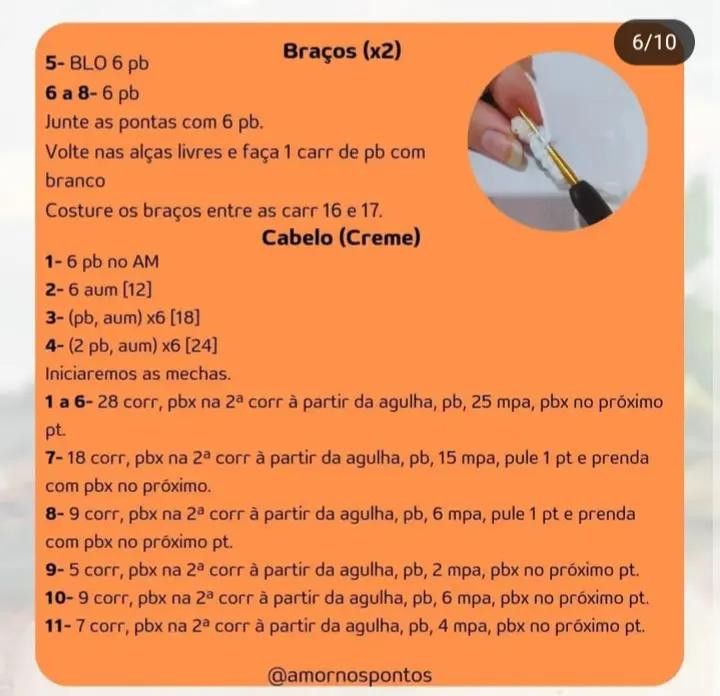 6/10

Braços (x2)

5- BLO 6 pb
6 a 8- 6 pb
Junte as pontas com 6 pb.
Volte nas alças livres e faça 1 carr de pb com branco
Costure os braços entre as carr 16 e 17.

Cabelo (Creme)

1- 6 pb no AM
2- 6 aum [12]
3- (pb, aum) x6 [18]
4- (2 pb, aum) x6 [24]
Iniciaremos as mechas.
1 a 6- 28 corr, pbx na 2ª corr à partir da agulha, pb, 25 mpa, pbx no próximo pt.
7- 18 corr, pbx na 2ª corr à partir da agulha, pb, 15 mpa, pule 1 pt e prenda com pbx no próximo.
8- 9 corr, pbx na 2ª corr à partir da agulha, pb, 6 mpa, pule 1 pt e prenda com pbx no próximo pt.
9- 5 corr, pbx na 2ª corr à partir da agulha, pb, 2 mpa, pbx no próximo pt.
10- 9 corr, pbx na 2ª corr à partir da agulha, pb, 6 mpa, pbx no próximo pt.
11- 7 corr, pbx na 2ª corr à partir da agulha, pb, 4 mpa, pbx no próximo pt.

@amornospontos